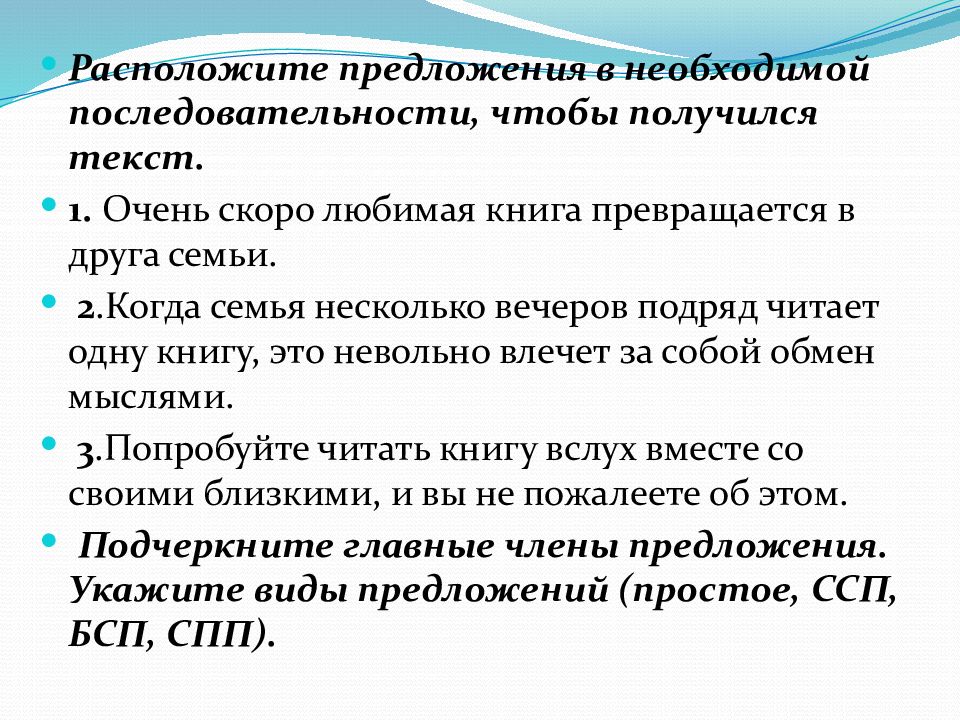 Расположите предложения в необходимой последовательности, чтобы получился текст.

1. Очень скоро любимая книга превращается в друга семьи.

2.Когда семья несколько вечеров подряд читает одну книгу, это невольно влечет за собой обмен мыслями.

3.Попробуйте читать книгу вслух вместе со своими близкими, и вы не пожалеете об этом.

Подчеркните главные члены предложения. Укажите виды предложений (простое, ССП, БСП, СПП).